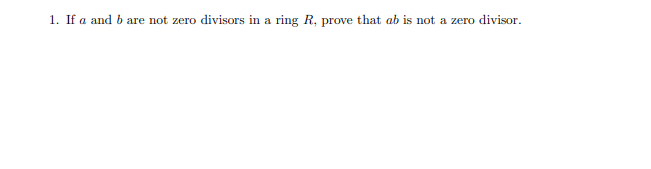 1. If $a$ and $b$ are not zero divisors in a ring $R$, prove that $ab$ is not a zero divisor.